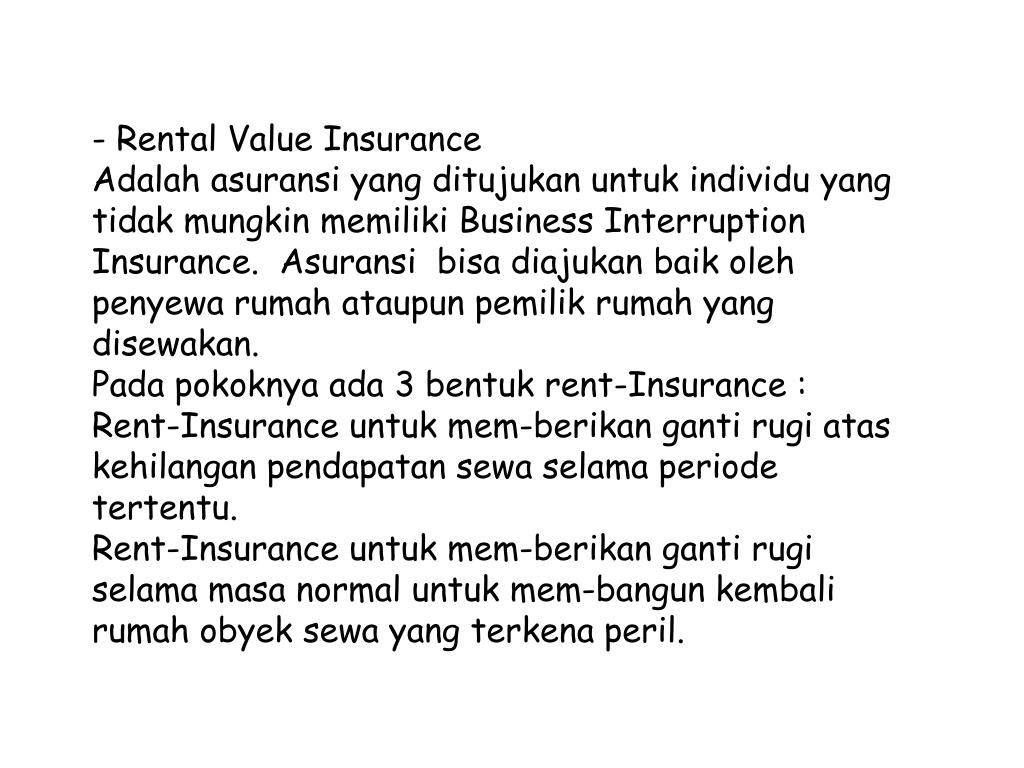 - Rental Value Insurance
Adalah asuransi yang ditujukan untuk individu yang tidak mungkin memiliki Business Interruption Insurance. Asuransi bisa diajukan baik oleh penyewa rumah ataupun pemilik rumah yang disewakan.
Pada pokoknya ada 3 bentuk rent-Insurance :
Rent-Insurance untuk mem-berikan ganti rugi atas kehilangan pendapatan sewa selama periode tertentu.
Rent-Insurance untuk mem-berikan ganti rugi selama masa normal untuk mem-bangun kembali rumah obyek sewa yang terkena peril.